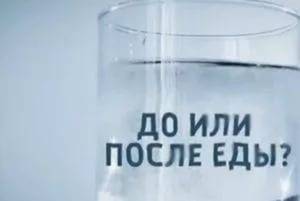 ДО ИЛИ
ПОСЛЕ ЕДЫ?